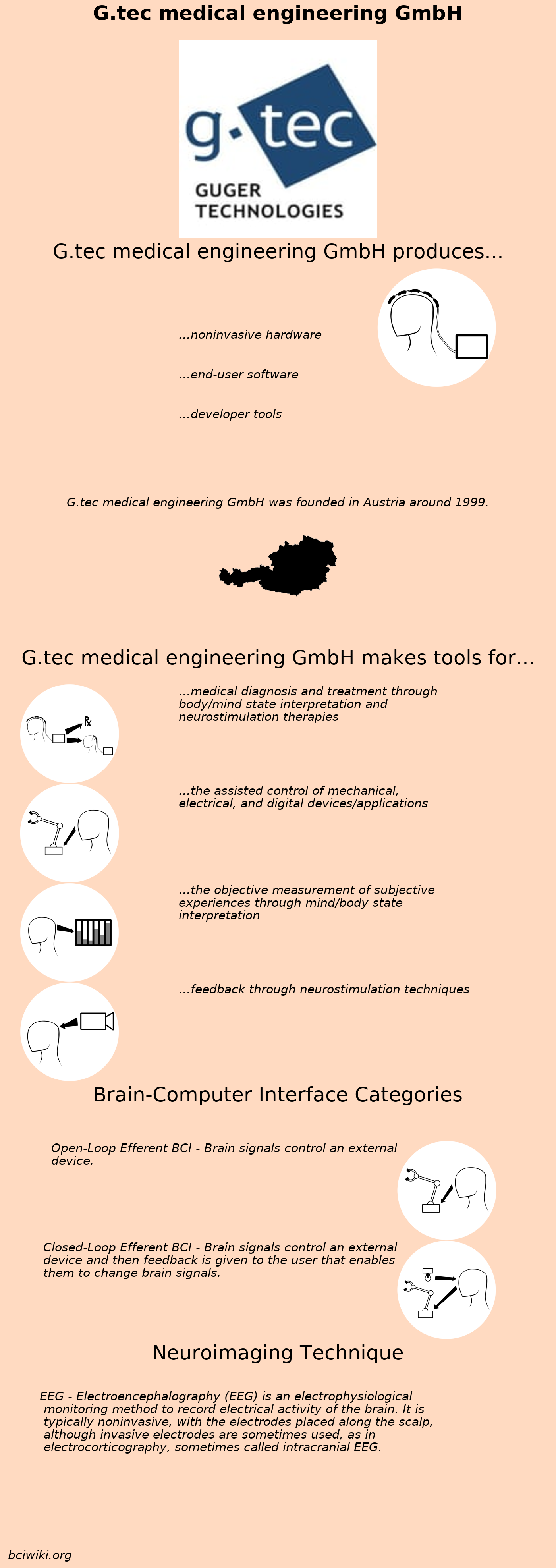 G.tec medical engineering GmbH

g·tec
GUGER
TECHNOLOGIES

G.tec medical engineering GmbH produces...

...noninvasive hardware

...end-user software

...developer tools

G.tec medical engineering GmbH was founded in Austria around 1999.

G.tec medical engineering GmbH makes tools for...

℞

...medical diagnosis and treatment through body/mind state interpretation and neurostimulation therapies

...the assisted control of mechanical, electrical, and digital devices/applications

...the objective measurement of subjective experiences through mind/body state interpretation

...feedback through neurostimulation techniques

Brain-Computer Interface Categories

Open-Loop Efferent BCI - Brain signals control an external device.

Closed-Loop Efferent BCI - Brain signals control an external device and then feedback is given to the user that enables them to change brain signals.

Neuroimaging Technique

EEG - Electroencephalography (EEG) is an electrophysiological monitoring method to record electrical activity of the brain. It is typically noninvasive, with the electrodes placed along the scalp, although invasive electrodes are sometimes used, as in electrocorticography, sometimes called intracranial EEG.

bciwiki.org